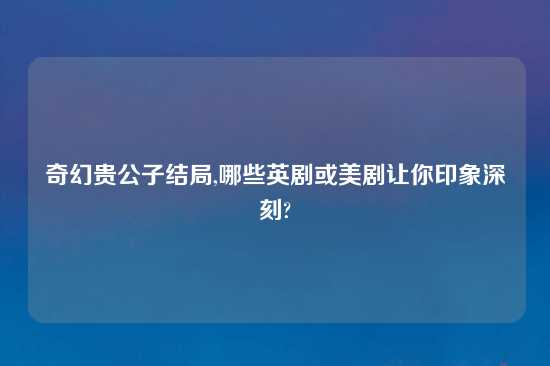 奇幻贵公子结局,哪些英剧或美剧让你印象深刻?